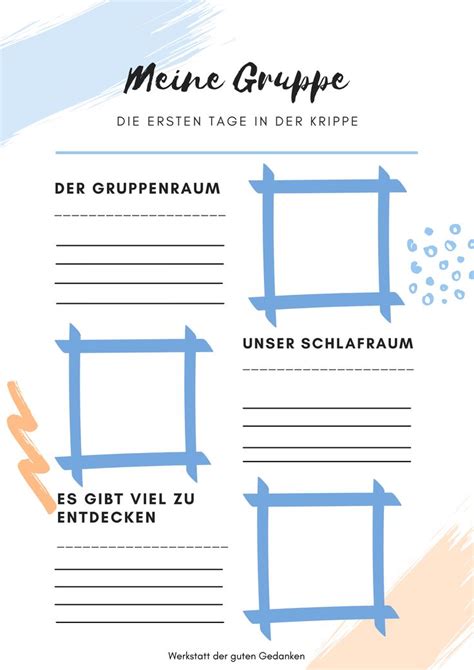 Meine Gruppe

DIE ERSTEN TAGE IN DER KRIPPE

DER GRUPPENRAUM

UNSER SCHLAFRAUM

ES GIBT VIEL ZU ENTDECKEN

Werkstatt der guten Gedanken